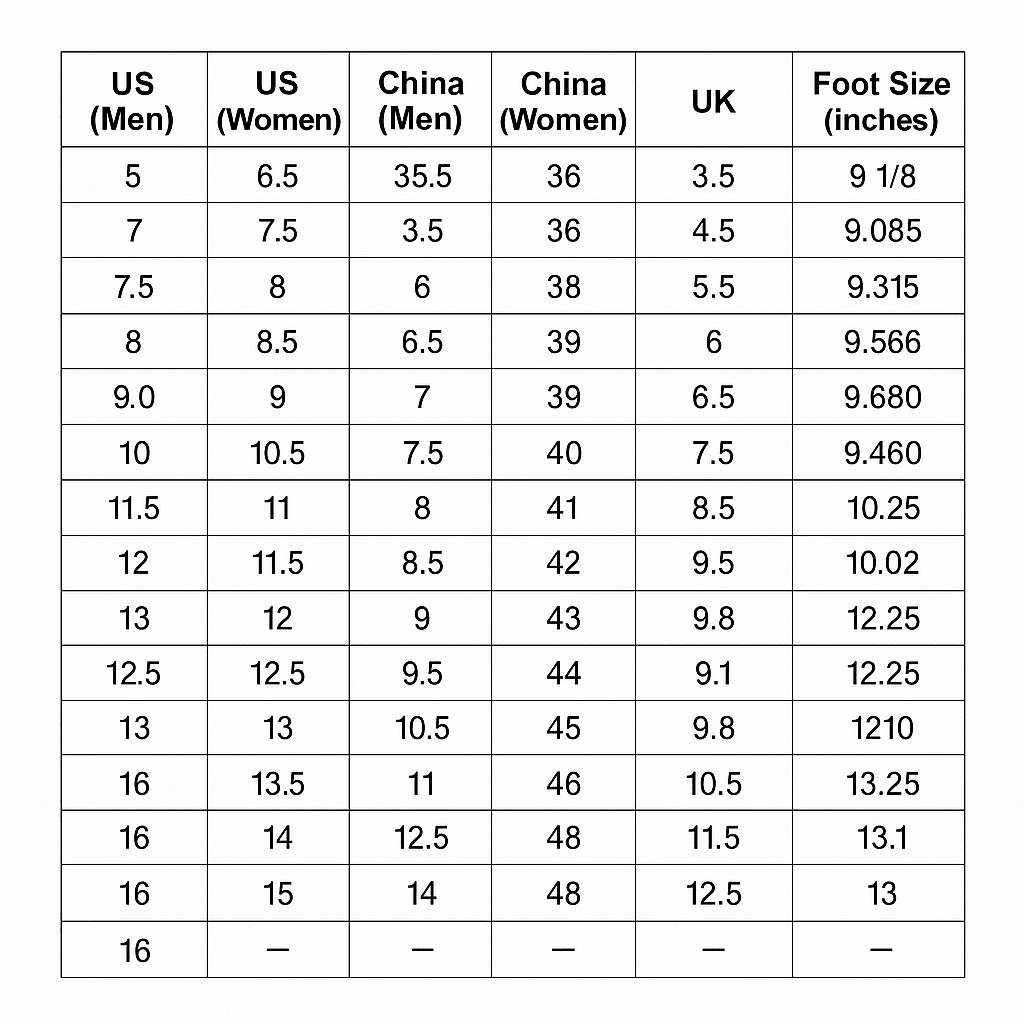 | US (Men) | US (Women) | China (Men) | China (Women) | UK | Foot Size (inches) |
|---|---|---|---|---|---|
| 5 | 6.5 | 35.5 | 36 | 3.5 | 9 1/8 |
| 7 | 7.5 | 3.5 | 36 | 4.5 | 9.085 |
| 7.5 | 8 | 6 | 38 | 5.5 | 9.315 |
| 8 | 8.5 | 6.5 | 39 | 6 | 9.566 |
| 9.0 | 9 | 7 | 39 | 6.5 | 9.680 |
| 10 | 10.5 | 7.5 | 40 | 7.5 | 9.460 |
| 11.5 | 11 | 8 | 41 | 8.5 | 10.25 |
| 12 | 11.5 | 8.5 | 42 | 9.5 | 10.02 |
| 13 | 12 | 9 | 43 | 9.8 | 12.25 |
| 12.5 | 12.5 | 9.5 | 44 | 9.1 | 12.25 |
| 13 | 13 | 10.5 | 45 | 9.8 | 1210 |
| 16 | 13.5 | 11 | 46 | 10.5 | 13.25 |
| 16 | 14 | 12.5 | 48 | 11.5 | 13.1 |
| 16 | 15 | 14 | 48 | 12.5 | 13 |
| 16 | — | — | — | — | — |